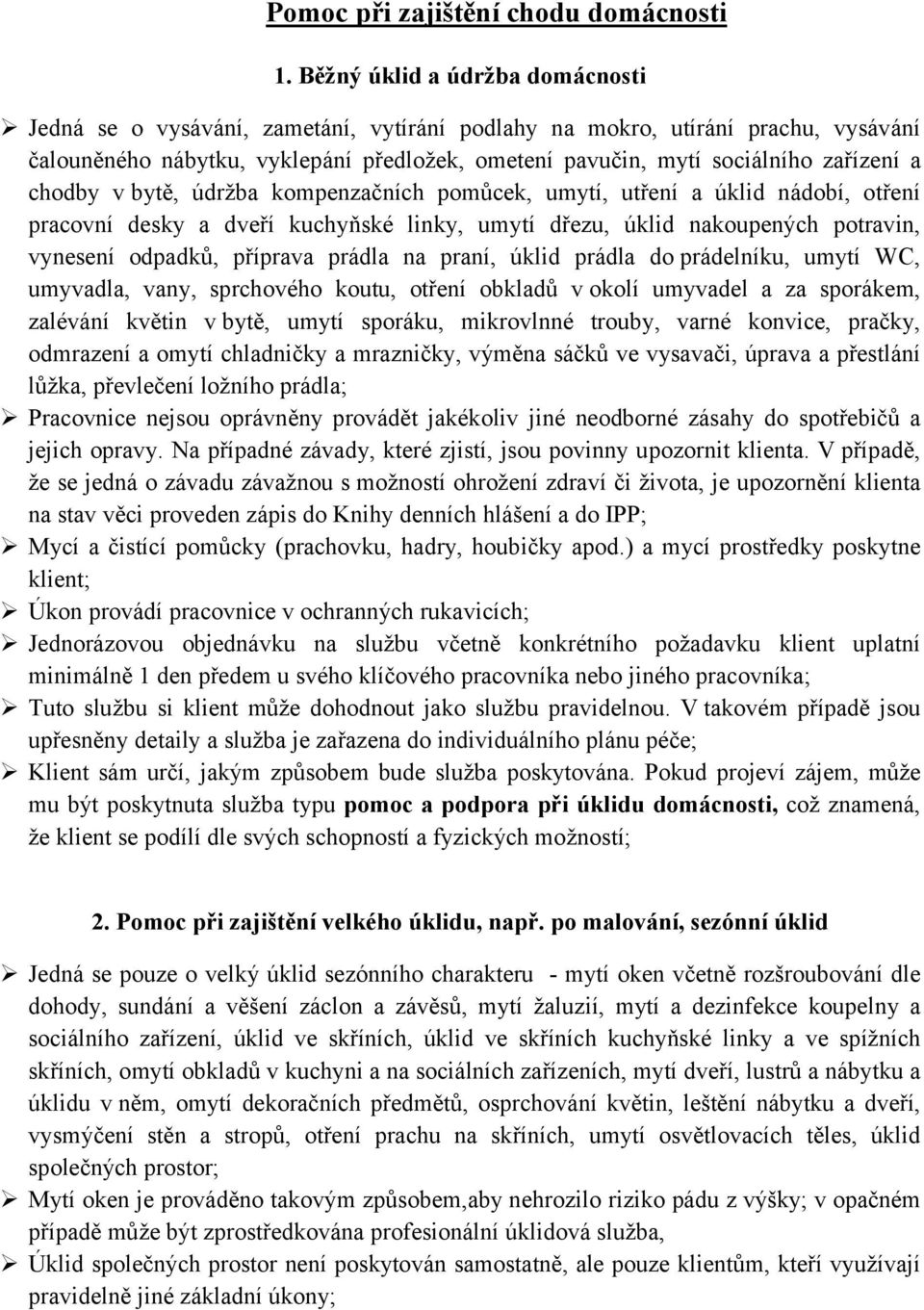 Pomoc při zajištění chodu domácnosti

1. Běžný úklid a údržba domácnosti

➢ Jedná se o vysávání, zametání, vytírání podlahy na mokro, utírání prachu, vysávání čalouněného nábytku, vyklepání předložek, ometení pavučin, mytí sociálního zařízení a chodby v bytě, údržba kompenzačních pomůcek, umytí, utření a úklid nádobí, otření pracovní desky a dveří kuchyňské linky, umytí dřezu, úklid nakoupených potravin, vynesení odpadků, příprava prádla na praní, úklid prádla do prádelníku, umytí WC, umyvadla, vany, sprchového koutu, otření obkladů v okolí umyvadel a za sporákem, zalévání květin v bytě, umytí sporáku, mikrovlnné trouby, varné konvice, pračky, odmrazení a omytí chladničky a mrazničky, výměna sáčků ve vysavači, úprava a přestlání lůžka, převlečení ložního prádla;

➢ Pracovnice nejsou oprávněny provádět jakékoliv jiné neodborné zásahy do spotřebičů a jejich opravy. Na případné závady, které zjistí, jsou povinny upozornit klienta. V případě, že se jedná o závadu závažnou s možností ohrožení zdraví či života, je upozornění klienta na stav věci proveden zápis do Knihy denních hlášení a do IPP;

➢ Mycí a čistící pomůcky (prachovku, hadry, houbičky apod.) a mycí prostředky poskytne klient;

➢ Úkon provádí pracovnice v ochranných rukavicích;

➢ Jednorázovou objednávku na službu včetně konkrétního požadavku klient uplatní minimálně 1 den předem u svého klíčového pracovníka nebo jiného pracovníka;

➢ Tuto službu si klient může dohodnout jako službu pravidelnou. V takovém případě jsou upřesněny detaily a služba je zařazena do individuálního plánu péče;

➢ Klient sám určí, jakým způsobem bude služba poskytována. Pokud projeví zájem, může mu být poskytnuta služba typu pomoc a podpora při úklidu domácnosti, což znamená, že klient se podílí dle svých schopností a fyzických možností;

2. Pomoc při zajištění velkého úklidu, např. po malování, sezónní úklid

➢ Jedná se pouze o velký úklid sezónního charakteru - mytí oken včetně rozšroubování dle dohody, sundání a věšení záclon a závěsů, mytí žaluzií, mytí a dezinfekce koupelny a sociálního zařízení, úklid ve skříních, úklid ve skříních kuchyňské linky a ve spížních skříních, omytí obkladů v kuchyni a na sociálních zařízeních, mytí dveří, lustrů a nábytku a úklidu v něm, omytí dekoračních předmětů, osprchování květin, leštění nábytku a dveří, vysmýčení stěn a stropů, otření prachu na skříních, umytí osvětlovacích těles, úklid společných prostor;

➢ Mytí oken je prováděno takovým způsobem,aby nehrozilo riziko pádu z výšky; v opačném případě může být zprostředkována profesionální úklidová služba,

➢ Úklid společných prostor není poskytován samostatně, ale pouze klientům, kteří využívají pravidelně jiné základní úkony;